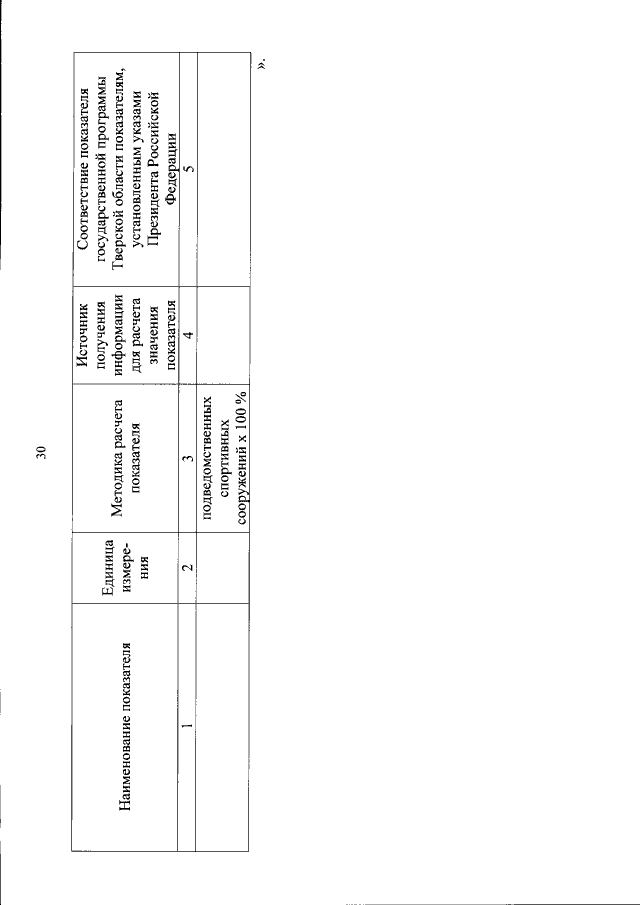 30

| Наименование показателя | Единица измерения | Методика расчета показателя | Источник получения информации для расчета значения показателя | Соответствие показателя государственной программы Тверской области показателям, установленным указами Президента Российской Федерации |
|---|---|---|---|---|
| 1 | 2 | 3 | 4 | 5 |
|  |  | подведомственных спортивных сооружений x 100 % |  |  |

».